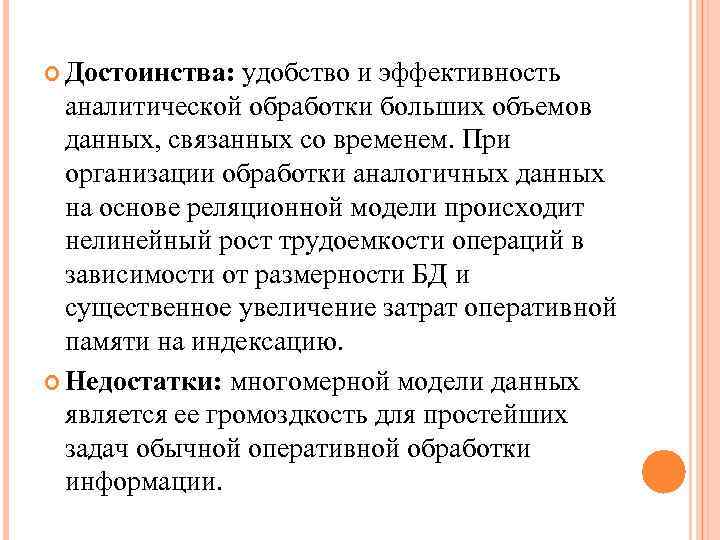 Достоинства: удобство и эффективность аналитической обработки больших объемов данных, связанных со временем. При организации обработки аналогичных данных на основе реляционной модели происходит нелинейный рост трудоемкости операций в зависимости от размерности БД и существенное увеличение затрат оперативной памяти на индексацию.

Недостатки: многомерной модели данных является ее громоздкость для простейших задач обычной оперативной обработки информации.